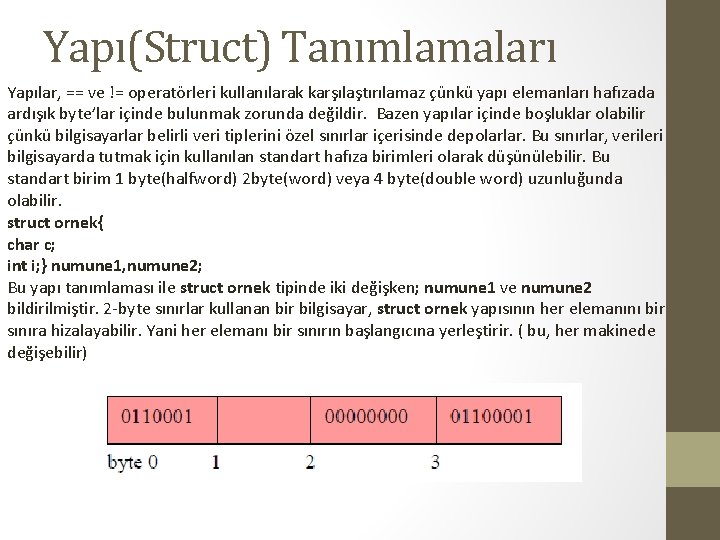 Yapı(Struct) Tanımlamaları

Yapılar, == ve != operatörleri kullanılarak karşılaştırılamaz çünkü yapı elemanları hafızada ardışık byte'lar içinde bulunmak zorunda değildir. Bazen yapılar içinde boşluklar olabilir çünkü bilgisayarlar belirli veri tiplerini özel sınırlar içerisinde depolarlar. Bu sınırlar, verileri bilgisayarda tutmak için kullanılan standart hafıza birimleri olarak düşünülebilir. Bu standart birim 1 byte(halfword) 2byte(word) veya 4 byte(double word) uzunluğunda olabilir.
struct ornek{
char c;
int i;} numune1,numune2;
Bu yapı tanımlaması ile struct ornek tipinde iki değişken; numune1 ve numune2 bildirilmiştir. 2-byte sınırlar kullanan bir bilgisayar, struct ornek yapısının her elemanını bir sınıra hizalayabilir. Yani her elemanı bir sınırın başlangıcına yerleştirir. ( bu, her makinede değişebilir)

| 0110001 | | 00000000 | 01100001 |
|---|---|---|---|

byte 0 1 2 3